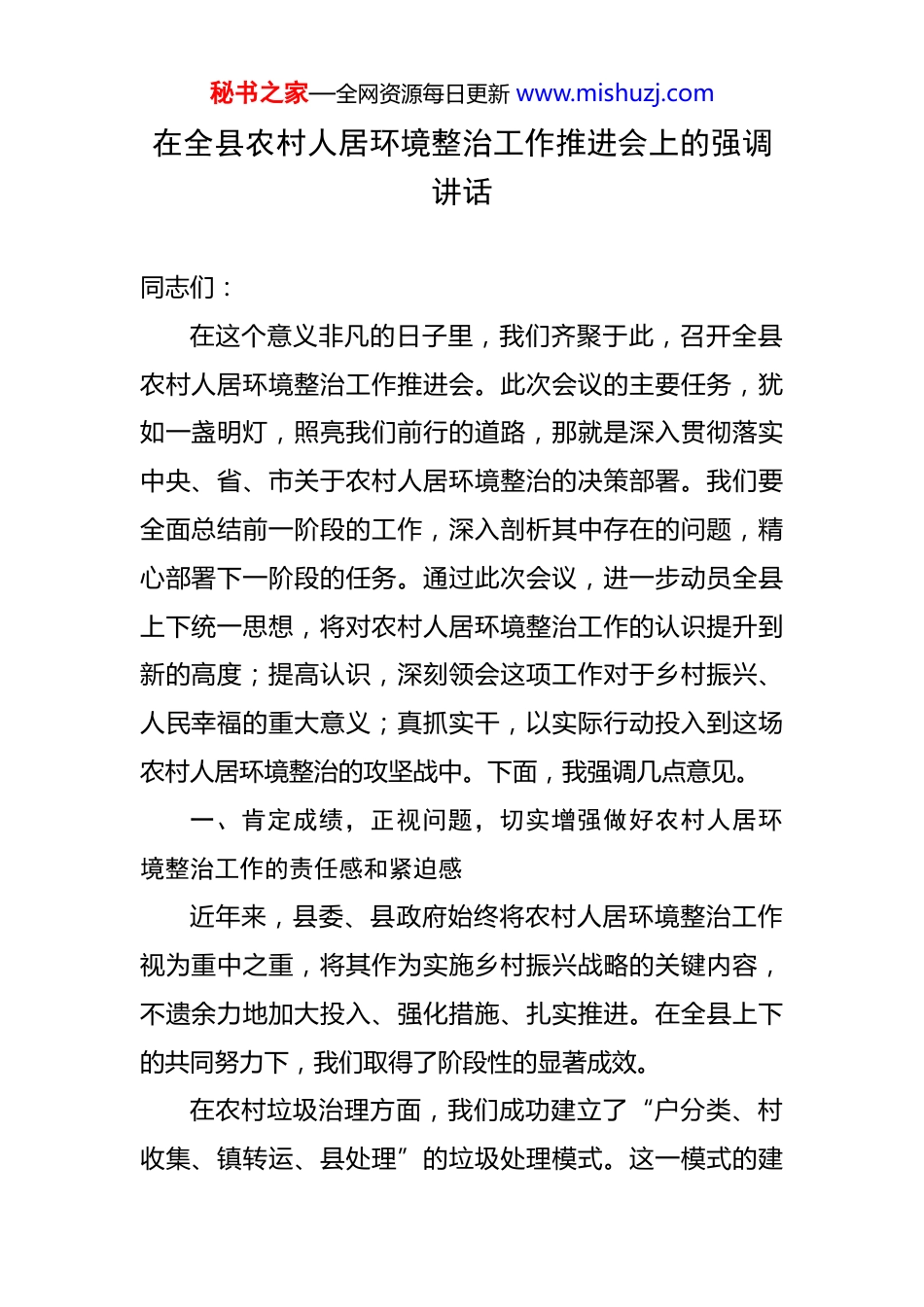 秘书之家—全网资源每日更新 www.mishuzj.com

在全县农村人居环境整治工作推进会上的强调讲话

同志们：

在这个意义非凡的日子里，我们齐聚于此，召开全县农村人居环境整治工作推进会。此次会议的主要任务，犹如一盏明灯，照亮我们前行的道路，那就是深入贯彻落实中央、省、市关于农村人居环境整治的决策部署。我们要全面总结前一阶段的工作，深入剖析其中存在的问题，精心部署下一阶段的任务。通过此次会议，进一步动员全县上下统一思想，将对农村人居环境整治工作的认识提升到新的高度；提高认识，深刻领会这项工作对于乡村振兴、人民幸福的重大意义；真抓实干，以实际行动投入到这场农村人居环境整治的攻坚战中。下面，我强调几点意见。

一、肯定成绩，正视问题，切实增强做好农村人居环境整治工作的责任感和紧迫感

近年来，县委、县政府始终将农村人居环境整治工作视为重中之重，将其作为实施乡村振兴战略的关键内容，不遗余力地加大投入、强化措施、扎实推进。在全县上下的共同努力下，我们取得了阶段性的显著成效。

在农村垃圾治理方面，我们成功建立了“户分类、村收集、镇转运、县处理”的垃圾处理模式。这一模式的建